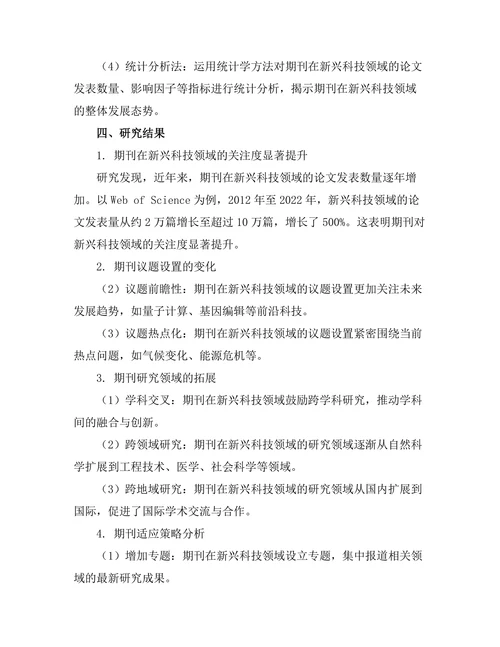 （4）统计分析法：运用统计学方法对期刊在新兴科技领域的论文发表数量、影响因子等指标进行统计分析，揭示期刊在新兴科技领域的整体发展态势。

四、研究结果

1. 期刊在新兴科技领域的关注度显著提升

研究发现，近年来，期刊在新兴科技领域的论文发表数量逐年增加。以 Web of Science 为例，2012 年至 2022 年，新兴科技领域的论文发表量从约 2 万篇增长至超过 10 万篇，增长了 500%。这表明期刊对新兴科技领域的关注度显著提升。

2. 期刊议题设置的变化

（2）议题前瞻性：期刊在新兴科技领域的议题设置更加关注未来发展趋势，如量子计算、基因编辑等前沿科技。

（3）议题热点化：期刊在新兴科技领域的议题设置紧密围绕当前热点问题，如气候变化、能源危机等。

3. 期刊研究领域的拓展

（1）学科交叉：期刊在新兴科技领域鼓励跨学科研究，推动学科间的融合与创新。

（2）跨领域研究：期刊在新兴科技领域的研究领域逐渐从自然科学扩展到工程技术、医学、社会科学等领域。

（3）跨地域研究：期刊在新兴科技领域的研究领域从国内扩展到国际，促进了国际学术交流与合作。

4. 期刊适应策略分析

（1）增加专题：期刊在新兴科技领域设立专题，集中报道相关领域的最新研究成果。